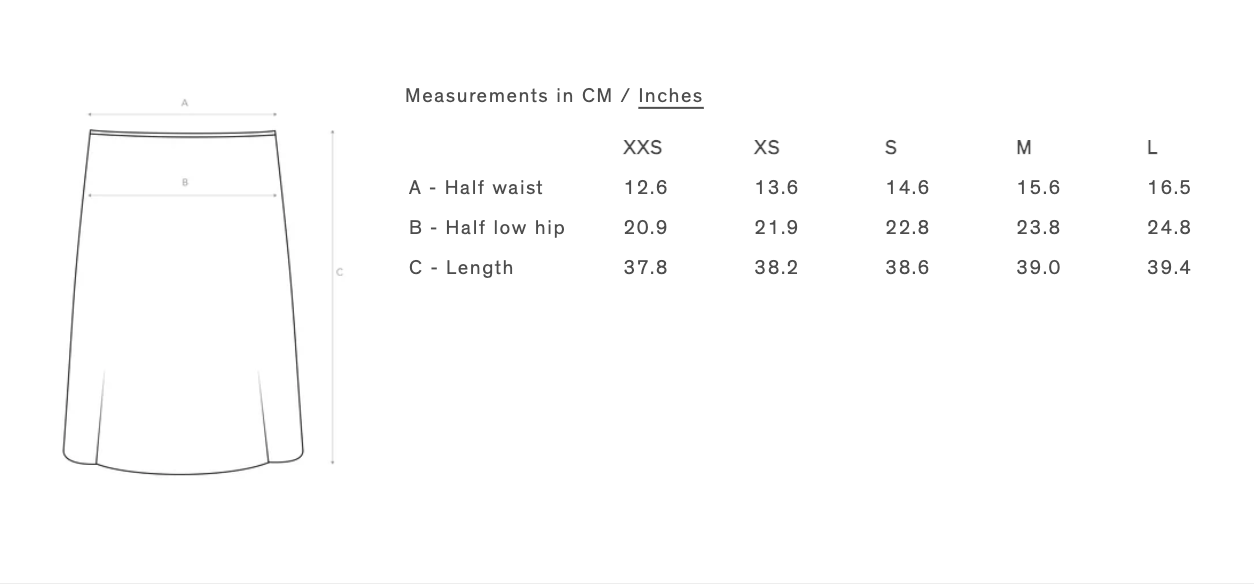 A

B

C

Measurements in CM / Inches

| | XXS | XS | S | M | L |
|---|---|---|---|---|---|
| A - Half waist | 12.6 | 13.6 | 14.6 | 15.6 | 16.5 |
| B - Half low hip | 20.9 | 21.9 | 22.8 | 23.8 | 24.8 |
| C - Length | 37.8 | 38.2 | 38.6 | 39.0 | 39.4 |